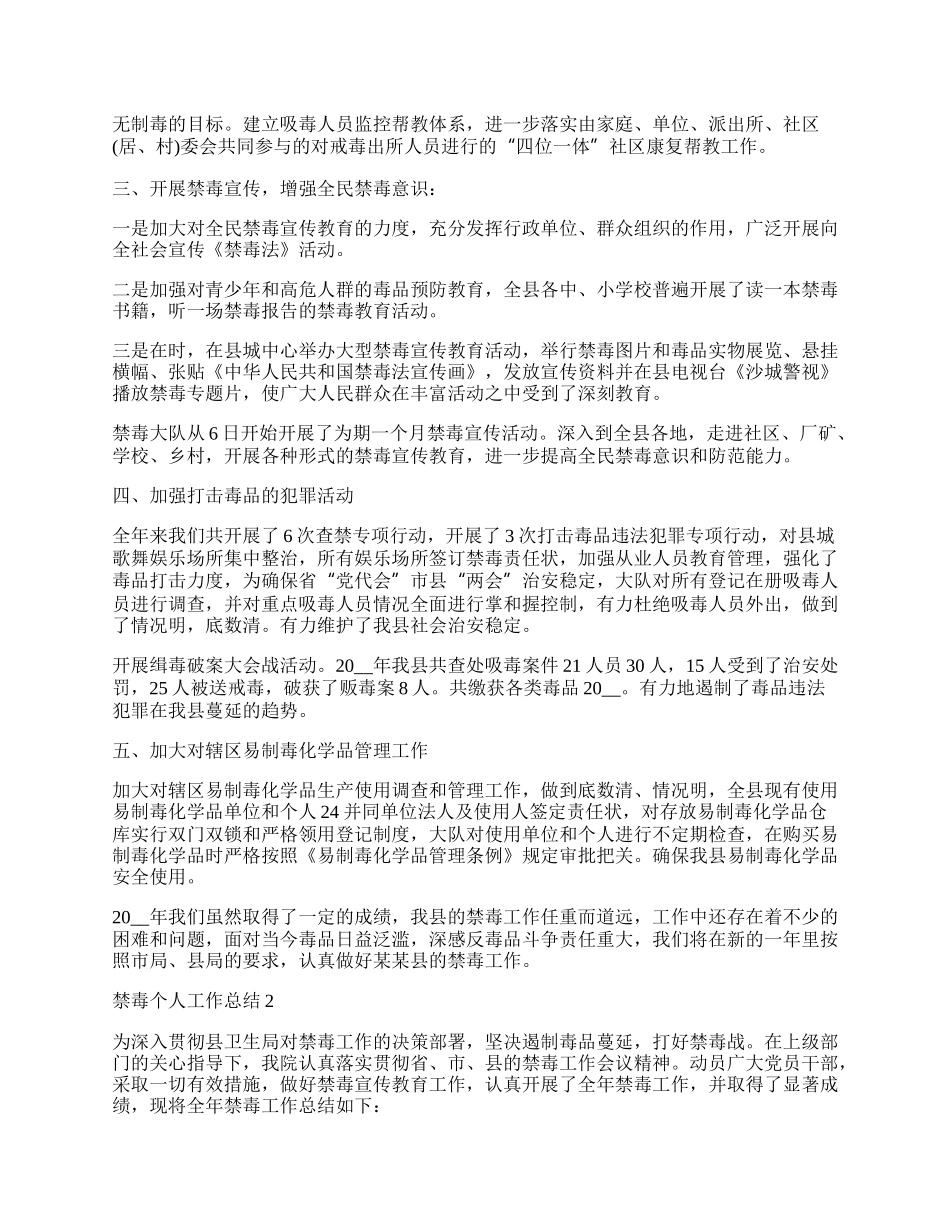 无制毒的目标。建立吸毒人员监控帮教体系，进一步落实由家庭、单位、派出所、社区(居、村)委会共同参与的对戒毒出所人员进行的“四位一体”社区康复帮教工作。

三、开展禁毒宣传，增强全民禁毒意识：

一是加大对全民禁毒宣传教育的力度，充分发挥行政单位、群众组织的作用，广泛开展向全社会宣传《禁毒法》活动。

二是加强对青少年和高危人群的毒品预防教育，全县各中、小学校普遍开展了读一本禁毒书籍，听一场禁毒报告的禁毒教育活动。

三是在时，在县城中心举办大型禁毒宣传教育活动，举行禁毒图片和毒品实物展览、悬挂横幅、张贴《中华人民共和国禁毒法宣传画》，发放宣传资料并在县电视台《沙城警视》播放禁毒专题片，使广大人民群众在丰富活动之中受到了深刻教育。

禁毒大队从 6 日开始开展了为期一个月禁毒宣传活动。深入到全县各地，走进社区、厂矿、学校、乡村，开展各种形式的禁毒宣传教育，进一步提高全民禁毒意识和防范能力。

四、加强打击毒品的犯罪活动

全年来我们共开展了 6 次查禁专项行动，开展了 3 次打击毒品违法犯罪专项行动，对县城歌舞娱乐场所集中整治，所有娱乐场所签订禁毒责任状，加强从业人员教育管理，强化了毒品打击力度，为确保省“党代会”市县“两会”治安稳定，大队对所有登记在册吸毒人员进行调查，并对重点吸毒人员情况全面进行掌和握控制，有力杜绝吸毒人员外出，做到了情况明，底数清。有力维护了我县社会治安稳定。

开展缉毒破案大会战活动。20__年我县共查处吸毒案件 21 人员 30 人，15 人受到了治安处罚，25 人被送戒毒，破获了贩毒案 8 人。共缴获各类毒品 20__。有力地遏制了毒品违法犯罪在我县蔓延的趋势。

五、加大对辖区易制毒化学品管理工作

加大对辖区易制毒化学品生产使用调查和管理工作，做到底数清、情况明，全县现有使用易制毒化学品单位和个人 24 并同单位法人及使用人签定责任状，对存放易制毒化学品仓库实行双门双锁和严格领用登记制度，大队对使用单位和个人进行不定期检查，在购买易制毒化学品时严格按照《易制毒化学品管理条例》规定审批把关。确保我县易制毒化学品安全使用。

20__年我们虽然取得了一定的成绩，我县的禁毒工作任重而道远，工作中还存在着不少的困难和问题，面对当今毒品日益泛滥，深感反毒品斗争责任重大，我们将在新的一年里按照市局、县局的要求，认真做好某某县的禁毒工作。

禁毒个人工作总结 2

为深入贯彻县卫生局对禁毒工作的决策部署，坚决遏制毒品蔓延，打好禁毒战。在上级部门的关心指导下，我院认真落实贯彻省、市、县的禁毒工作会议精神。动员广大党员干部，采取一切有效措施，做好禁毒宣传教育工作，认真开展了全年禁毒工作，并取得了显著成绩，现将全年禁毒工作总结如下：